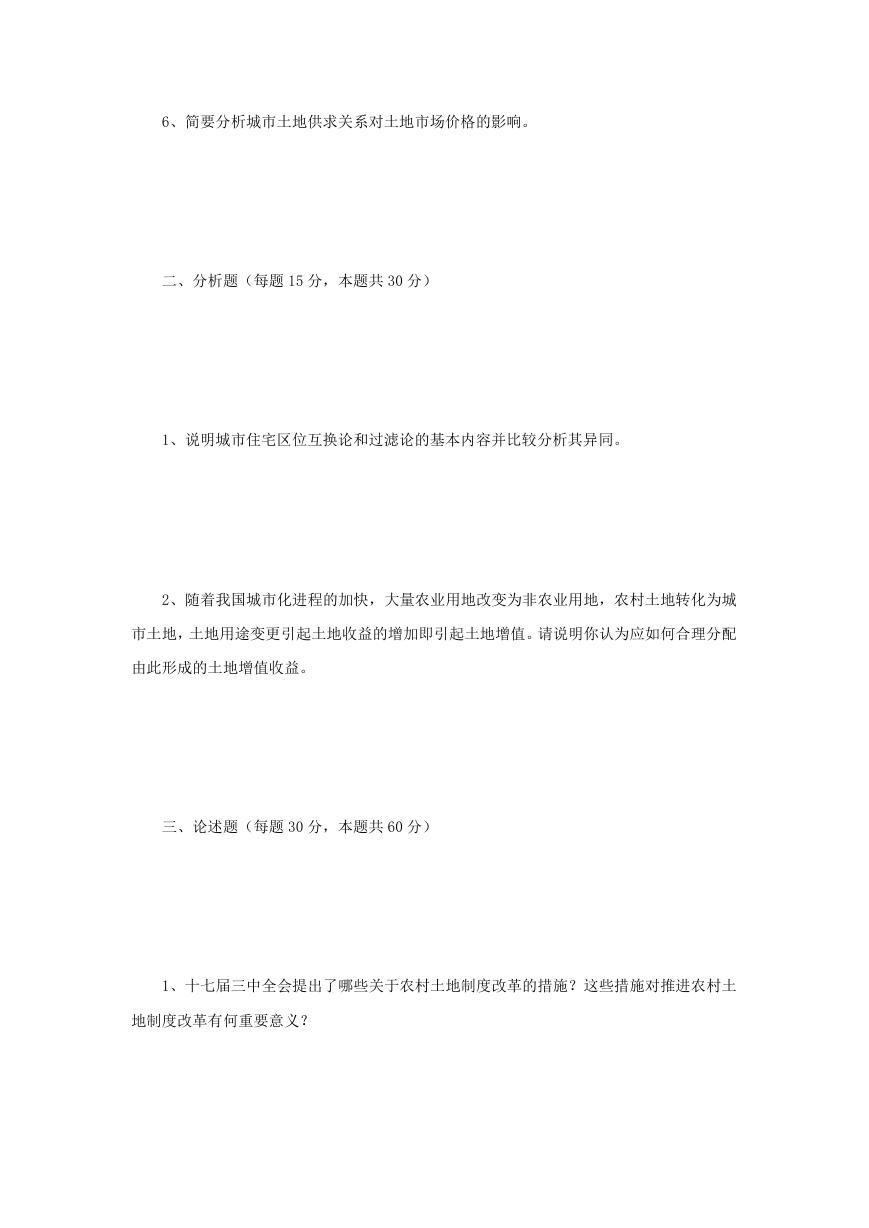 6、简要分析城市土地供求关系对土地市场价格的影响。

二、分析题（每题15分，本题共30分）

1、说明城市住宅区位互换论和过滤论的基本内容并比较分析其异同。

2、随着我国城市化进程的加快，大量农业用地改变为非农业用地，农村土地转化为城市土地，土地用途变更引起土地收益的增加即引起土地增值。请说明你认为应如何合理分配由此形成的土地增值收益。

三、论述题（每题30分，本题共60分）

1、十七届三中全会提出了哪些关于农村土地制度改革的措施？这些措施对推进农村土地制度改革有何重要意义？